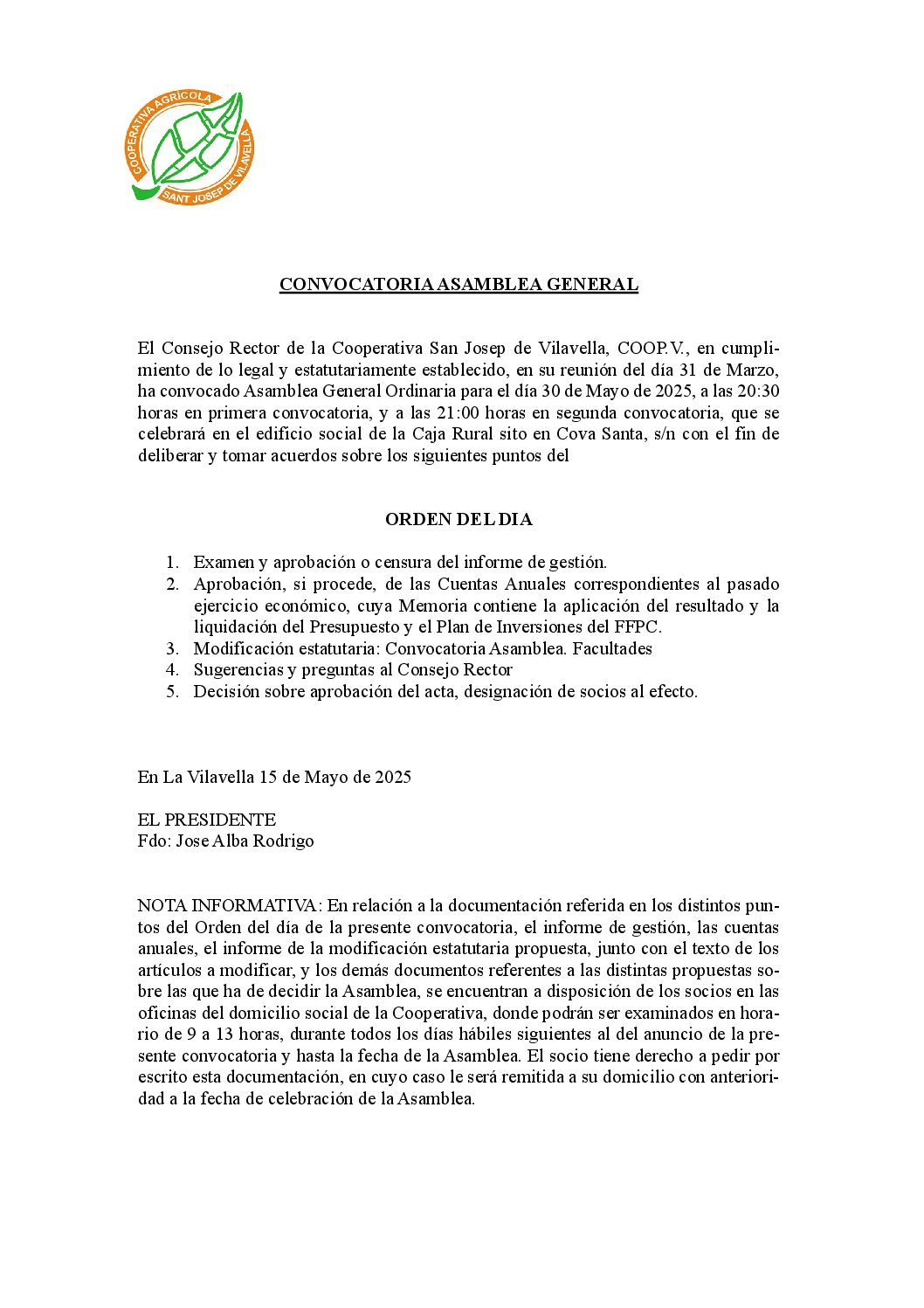 COOPERATIVA AGRÍCOLA
SANT JOSEP DE VILAVELLA

CONVOCATORIA ASAMBLEA GENERAL

El Consejo Rector de la Cooperativa San Josep de Vilavella, COOP.V., en cumplimiento de lo legal y estatutariamente establecido, en su reunión del día 31 de Marzo, ha convocado Asamblea General Ordinaria para el día 30 de Mayo de 2025, a las 20:30 horas en primera convocatoria, y a las 21:00 horas en segunda convocatoria, que se celebrará en el edificio social de la Caja Rural sito en Cova Santa, s/n con el fin de deliberar y tomar acuerdos sobre los siguientes puntos del

ORDEN DEL DIA

1. Examen y aprobación o censura del informe de gestión.
2. Aprobación, si procede, de las Cuentas Anuales correspondientes al pasado ejercicio económico, cuya Memoria contiene la aplicación del resultado y la liquidación del Presupuesto y el Plan de Inversiones del FFPC.
3. Modificación estatutaria: Convocatoria Asamblea. Facultades
4. Sugerencias y preguntas al Consejo Rector
5. Decisión sobre aprobación del acta, designación de socios al efecto.

En La Vilavella 15 de Mayo de 2025

EL PRESIDENTE
Fdo: Jose Alba Rodrigo

NOTA INFORMATIVA: En relación a la documentación referida en los distintos puntos del Orden del día de la presente convocatoria, el informe de gestión, las cuentas anuales, el informe de la modificación estatutaria propuesta, junto con el texto de los artículos a modificar, y los demás documentos referentes a las distintas propuestas sobre las que ha de decidir la Asamblea, se encuentran a disposición de los socios en las oficinas del domicilio social de la Cooperativa, donde podrán ser examinados en horario de 9 a 13 horas, durante todos los días hábiles siguientes al del anuncio de la presente convocatoria y hasta la fecha de la Asamblea. El socio tiene derecho a pedir por escrito esta documentación, en cuyo caso le será remitida a su domicilio con anterioridad a la fecha de celebración de la Asamblea.